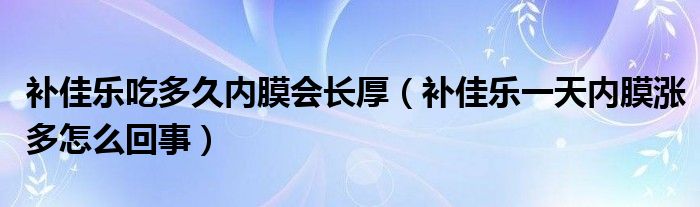 补佳乐吃多久内膜会长厚（补佳乐一天内膜涨多怎么回事）